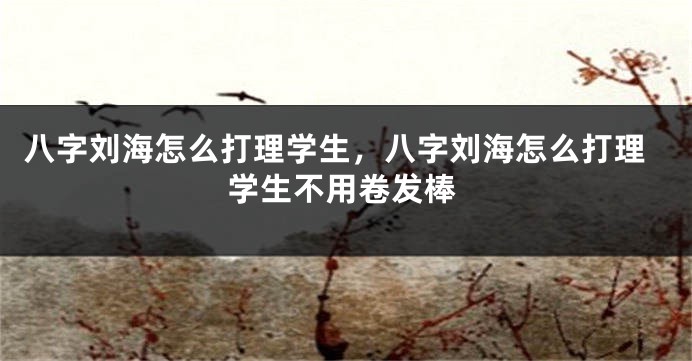 八字刘海怎么打理学生，八字刘海怎么打理学生不用卷发棒